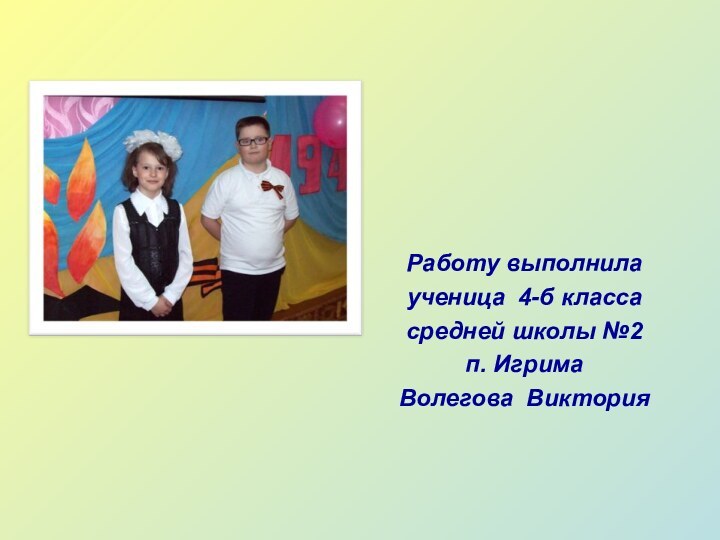 194

Работу выполнила
ученица 4-б класса
средней школы №2
п. Игрима
Волегова Виктория